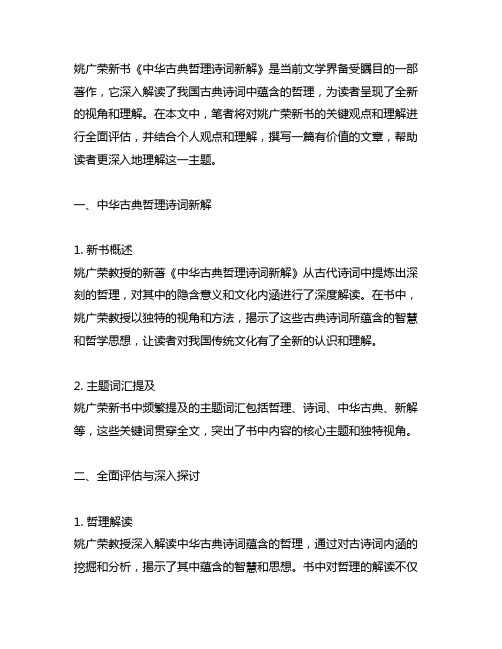 姚广荣新书《中华古典哲理诗词新解》是当前文学界备受瞩目的一部著作，它深入解读了我国古典诗词中蕴含的哲理，为读者呈现了全新的视角和理解。在本文中，笔者将对姚广荣新书的关键观点和理解进行全面评估，并结合个人观点和理解，撰写一篇有价值的文章，帮助读者更深入地理解这一主题。

一、中华古典哲理诗词新解

1. 新书概述
姚广荣教授的新著《中华古典哲理诗词新解》从古代诗词中提炼出深刻的哲理，对其中的隐含意义和文化内涵进行了深度解读。在书中，姚广荣教授以独特的视角和方法，揭示了这些古典诗词所蕴含的智慧和哲学思想，让读者对我国传统文化有了全新的认识和理解。

2. 主题词汇提及
姚广荣新书中频繁提及的主题词汇包括哲理、诗词、中华古典、新解等，这些关键词贯穿全文，突出了书中内容的核心主题和独特视角。

二、全面评估与深入探讨

1. 哲理解读
姚广荣教授深入解读中华古典诗词蕴含的哲理，通过对古诗词内涵的挖掘和分析，揭示了其中蕴含的智慧和思想。书中对哲理的解读不仅